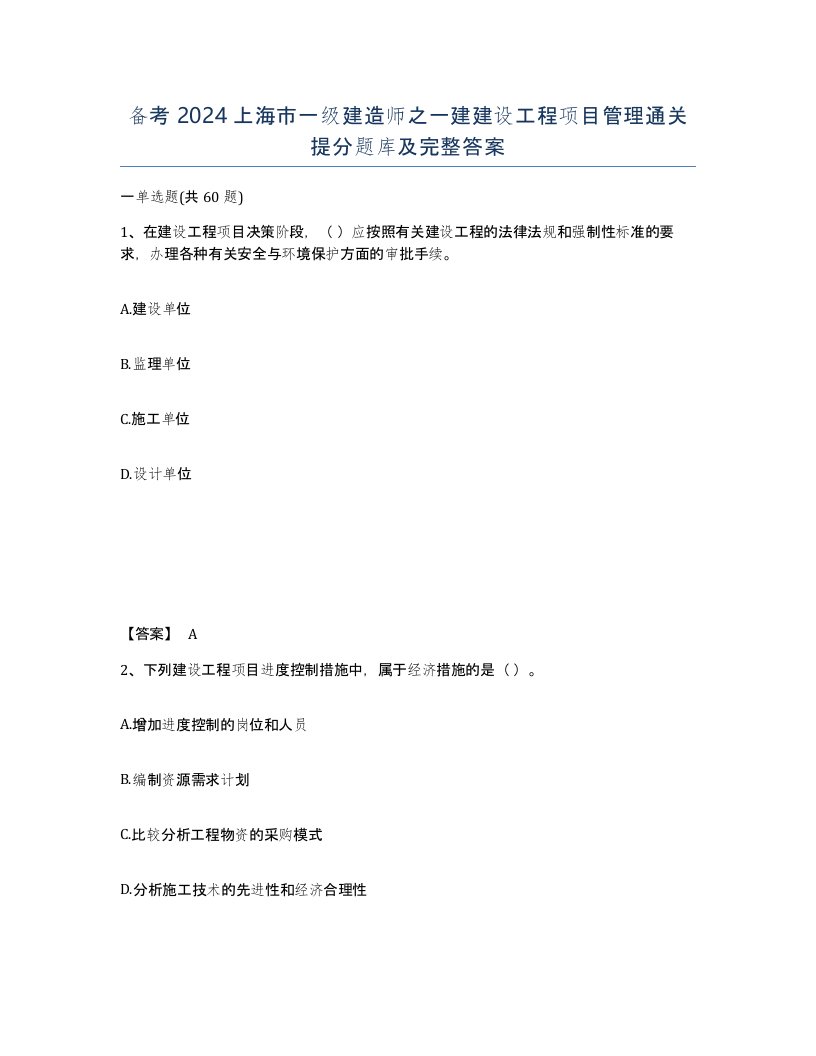 备考 2024 上海市一级建造师之一建建设工程项目管理通关提分题库及完整答案

一单选题(共 60 题)

1、在建设工程项目决策阶段，（ ）应按照有关建设工程的法律法规和强制性标准的要求，办理各种有关安全与环境保护方面的审批手续。

A.建设单位

B.监理单位

C.施工单位

D.设计单位

【答案】 A

2、下列建设工程项目进度控制措施中，属于经济措施的是（ ）。

A.增加进度控制的岗位和人员

B.编制资源需求计划

C.比较分析工程物资的采购模式

D.分析施工技术的先进性和经济合理性